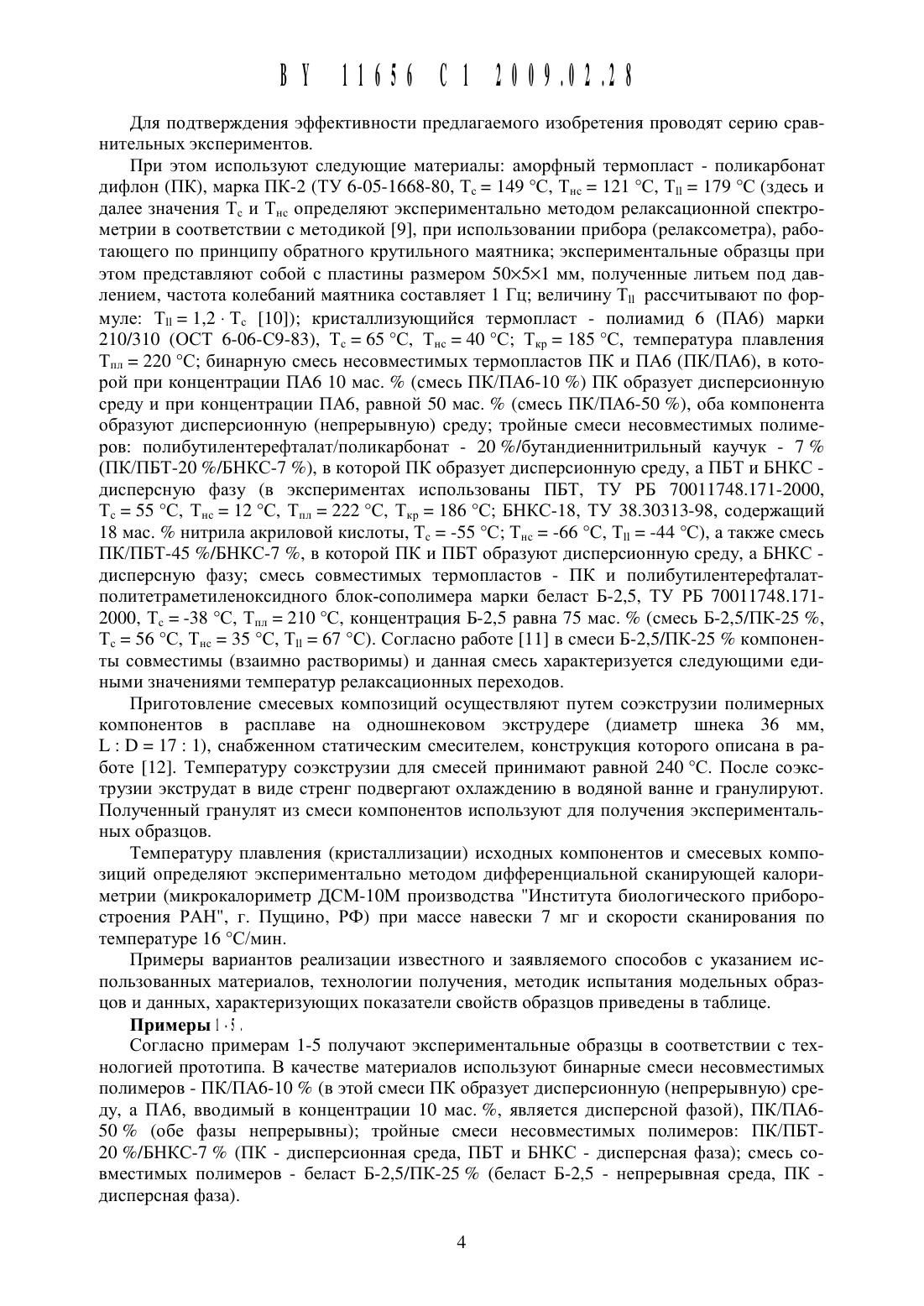 BY 11656 C1 2009.02.28

Для подтверждения эффективности предлагаемого изобретения проводят серию сравнительных экспериментов.

При этом используют следующие материалы: аморфный термопласт - поликарбонат дифлон (ПК), марка ПК-2 (ТУ 6-05-1668-80, $T_с = 149$ °C, $T_{нс} = 121$ °C, $T_{ll} = 179$ °C (здесь и далее значения $T_с$ и $T_{нс}$ определяют экспериментально методом релаксационной спектрометрии в соответствии с методикой [9], при использовании прибора (релаксометра), работающего по принципу обратного крутильного маятника; экспериментальные образцы при этом представляют собой с пластины размером 50×5×1 мм, полученные литьем под давлением, частота колебаний маятника составляет 1 Гц; величину $T_{ll}$ рассчитывают по формуле: $T_{ll} = 1,2 \cdot T_с$ [10]); кристаллизующийся термопласт - полиамид 6 (ПА6) марки 210/310 (ОСТ 6-06-С9-83), $T_с = 65$ °C, $T_{нс} = 40$ °C; $T_{кр} = 185$ °C, температура плавления $T_{пл} = 220$ °C; бинарную смесь несовместимых термопластов ПК и ПА6 (ПК/ПА6), в которой при концентрации ПА6 10 мас. % (смесь ПК/ПА6-10 %) ПК образует дисперсионную среду и при концентрации ПА6, равной 50 мас. % (смесь ПК/ПА6-50 %), оба компонента образуют дисперсионную (непрерывную) среду; тройные смеси несовместимых полимеров: полибутилентерефталат/поликарбонат - 20 %/бутандиеннитрильный каучук - 7 % (ПК/ПБТ-20 %/БНКС-7 %), в которой ПК образует дисперсионную среду, а ПБТ и БНКС - дисперсную фазу (в экспериментах использованы ПБТ, ТУ РБ 70011748.171-2000, $T_с = 55$ °C, $T_{нс} = 12$ °C, $T_{пл} = 222$ °C, $T_{кр} = 186$ °C; БНКС-18, ТУ 38.30313-98, содержащий 18 мас. % нитрила акриловой кислоты, $T_с = -55$ °C; $T_{нс} = -66$ °C, $T_{ll} = -44$ °C), а также смесь ПК/ПБТ-45 %/БНКС-7 %, в которой ПК и ПБТ образуют дисперсионную среду, а БНКС - дисперсную фазу; смесь совместимых термопластов - ПК и полибутилентерефталат-политетраметиленоксидного блок-сополимера марки беласт Б-2,5, ТУ РБ 70011748.171-2000, $T_с = -38$ °C, $T_{пл} = 210$ °C, концентрация Б-2,5 равна 75 мас. % (смесь Б-2,5/ПК-25 %, $T_с = 56$ °C, $T_{нс} = 35$ °C, $T_{ll} = 67$ °C). Согласно работе [11] в смеси Б-2,5/ПК-25 % компоненты совместимы (взаимно растворимы) и данная смесь характеризуется следующими едиными значениями температур релаксационных переходов.

Приготовление смесевых композиций осуществляют путем соэкструзии полимерных компонентов в расплаве на одношнековом экструдере (диаметр шнека 36 мм, L : D = 17 : 1), снабженном статическим смесителем, конструкция которого описана в работе [12]. Температуру соэкструзии для смесей принимают равной 240 °C. После соэкструзии экструдат в виде стренг подвергают охлаждению в водяной ванне и гранулируют. Полученный гранулят из смеси компонентов используют для получения экспериментальных образцов.

Температуру плавления (кристаллизации) исходных компонентов и смесевых композиций определяют экспериментально методом дифференциальной сканирующей калориметрии (микрокалориметр ДСМ-10М производства "Института биологического приборостроения РАН", г. Пущино, РФ) при массе навески 7 мг и скорости сканирования по температуре 16 °C/мин.

Примеры вариантов реализации известного и заявляемого способов с указанием использованных материалов, технологии получения, методик испытания модельных образцов и данных, характеризующих показатели свойств образцов приведены в таблице.

Примеры 1-5.

Согласно примерам 1-5 получают экспериментальные образцы в соответствии с технологией прототипа. В качестве материалов используют бинарные смеси несовместимых полимеров - ПК/ПА6-10 % (в этой смеси ПК образует дисперсионную (непрерывную) среду, а ПА6, вводимый в концентрации 10 мас. %, является дисперсной фазой), ПК/ПА6-50 % (обе фазы непрерывны); тройные смеси несовместимых полимеров: ПК/ПБТ-20 %/БНКС-7 % (ПК - дисперсионная среда, ПБТ и БНКС - дисперсная фаза); смесь совместимых полимеров - беласт Б-2,5/ПК-25 % (беласт Б-2,5 - непрерывная среда, ПК - дисперсная фаза).

4